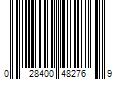 0 28400 48276 9